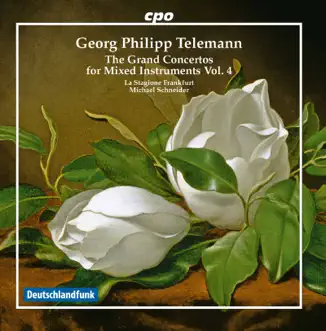 cpo

Georg Philipp Telemann
The Grand Concertos
for Mixed Instruments Vol. 4

La Stagione Frankfurt
Michael Schneider

Deutschlandfunk